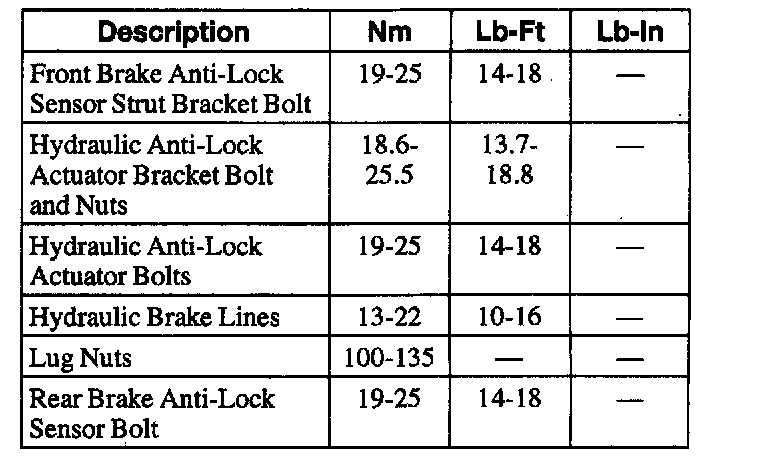 | Description | Nm | Lb-Ft | Lb-In |
|---|---|---|---|
| Front Brake Anti-Lock Sensor Strut Bracket Bolt | 19-25 | 14-18 | — |
| Hydraulic Anti-Lock Actuator Bracket Bolt and Nuts | 18.6-25.5 | 13.7-18.8 | — |
| Hydraulic Anti-Lock Actuator Bolts | 19-25 | 14-18 | — |
| Hydraulic Brake Lines | 13-22 | 10-16 | — |
| Lug Nuts | 100-135 | — | — |
| Rear Brake Anti-Lock Sensor Bolt | 19-25 | 14-18 | — |